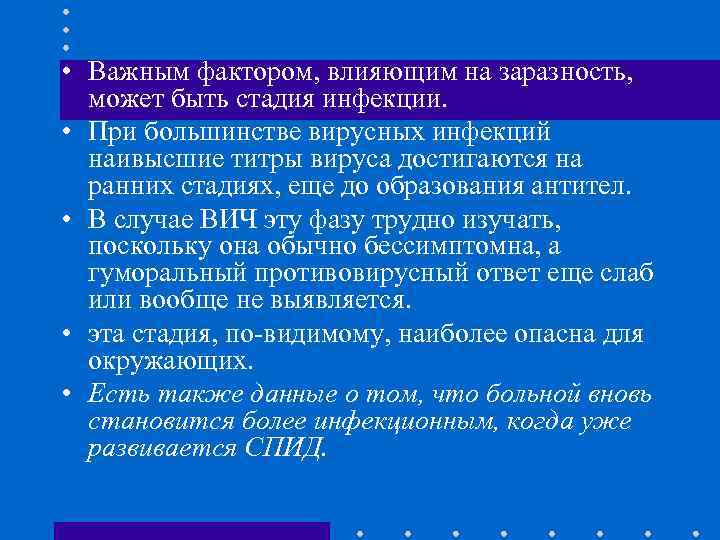 • Важным фактором, влияющим на заразность, может быть стадия инфекции.

• При большинстве вирусных инфекций наивысшие титры вируса достигаются на ранних стадиях, еще до образования антител.

• В случае ВИЧ эту фазу трудно изучать, поскольку она обычно бессимптомна, а гуморальный противовирусный ответ еще слаб или вообще не выявляется.

• эта стадия, по-видимому, наиболее опасна для окружающих.

• Есть также данные о том, что больной вновь становится более инфекционным, когда уже развивается СПИД.